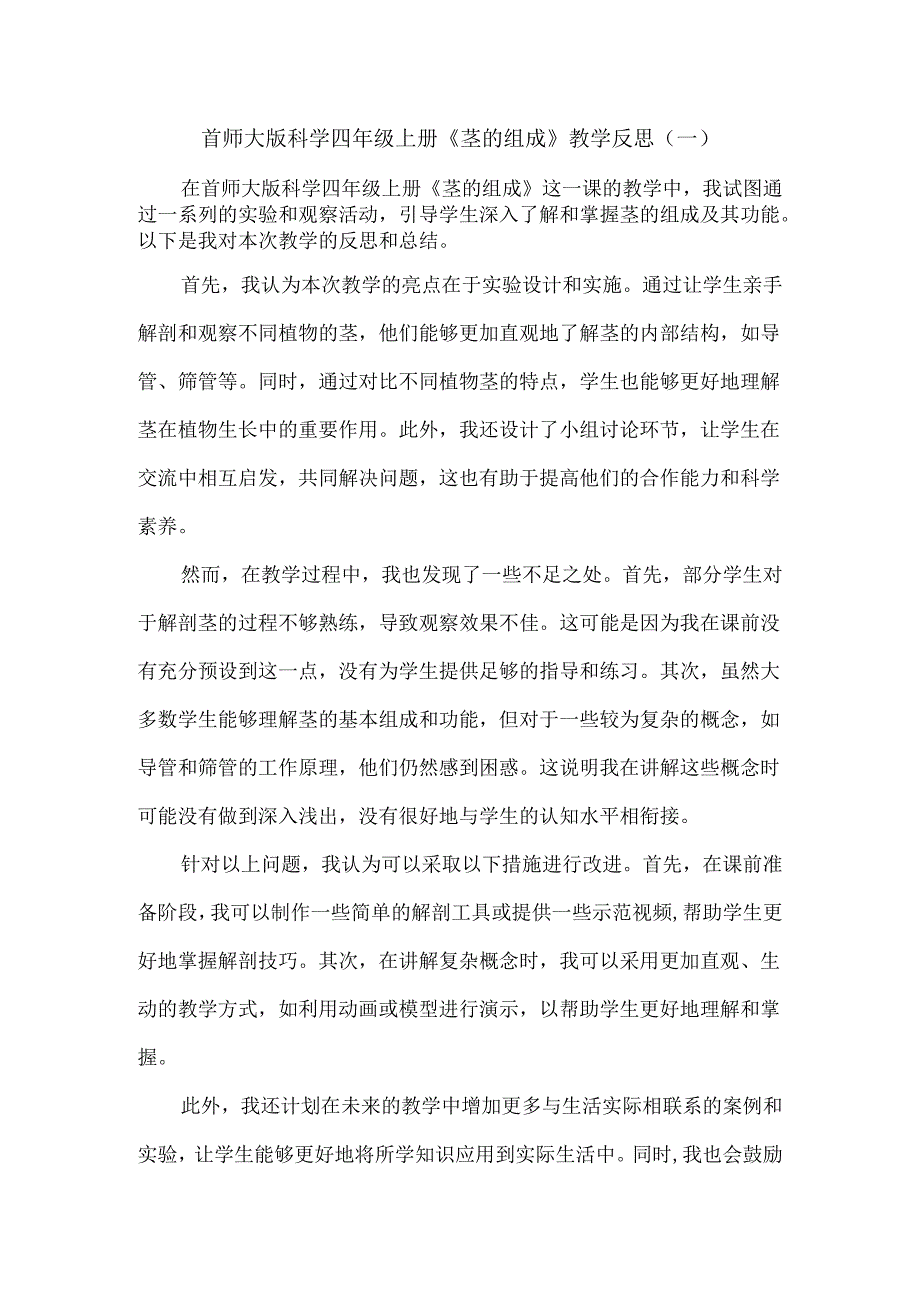 首师大版科学四年级上册《茎的组成》教学反思（一）

在首师大版科学四年级上册《茎的组成》这一课的教学中，我试图通过一系列的实验和观察活动，引导学生深入了解和掌握茎的组成及其功能。以下是我对本次教学的反思和总结。

首先，我认为本次教学的亮点在于实验设计和实施。通过让学生亲手解剖和观察不同植物的茎，他们能够更加直观地了解茎的内部结构，如导管、筛管等。同时，通过对比不同植物茎的特点，学生也能够更好地理解茎在植物生长中的重要作用。此外，我还设计了小组讨论环节，让学生在交流中相互启发，共同解决问题，这也有助于提高他们的合作能力和科学素养。

然而，在教学过程中，我也发现了一些不足之处。首先，部分学生对于解剖茎的过程不够熟练，导致观察效果不佳。这可能是因为我在课前没有充分预设到这一点，没有为学生提供足够的指导和练习。其次，虽然大多数学生能够理解茎的基本组成和功能，但对于一些较为复杂的概念，如导管和筛管的工作原理，他们仍然感到困惑。这说明我在讲解这些概念时可能没有做到深入浅出，没有很好地与学生的认知水平相衔接。

针对以上问题，我认为可以采取以下措施进行改进。首先，在课前准备阶段，我可以制作一些简单的解剖工具或提供一些示范视频，帮助学生更好地掌握解剖技巧。其次，在讲解复杂概念时，我可以采用更加直观、生动的教学方式，如利用动画或模型进行演示，以帮助学生更好地理解和掌握。

此外，我还计划在未来的教学中增加更多与生活实际相联系的案例和实验，让学生能够更好地将所学知识应用到实际生活中。同时，我也会鼓励